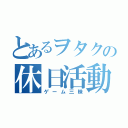 とあるヲタクの
休日活動
ゲーム三昧